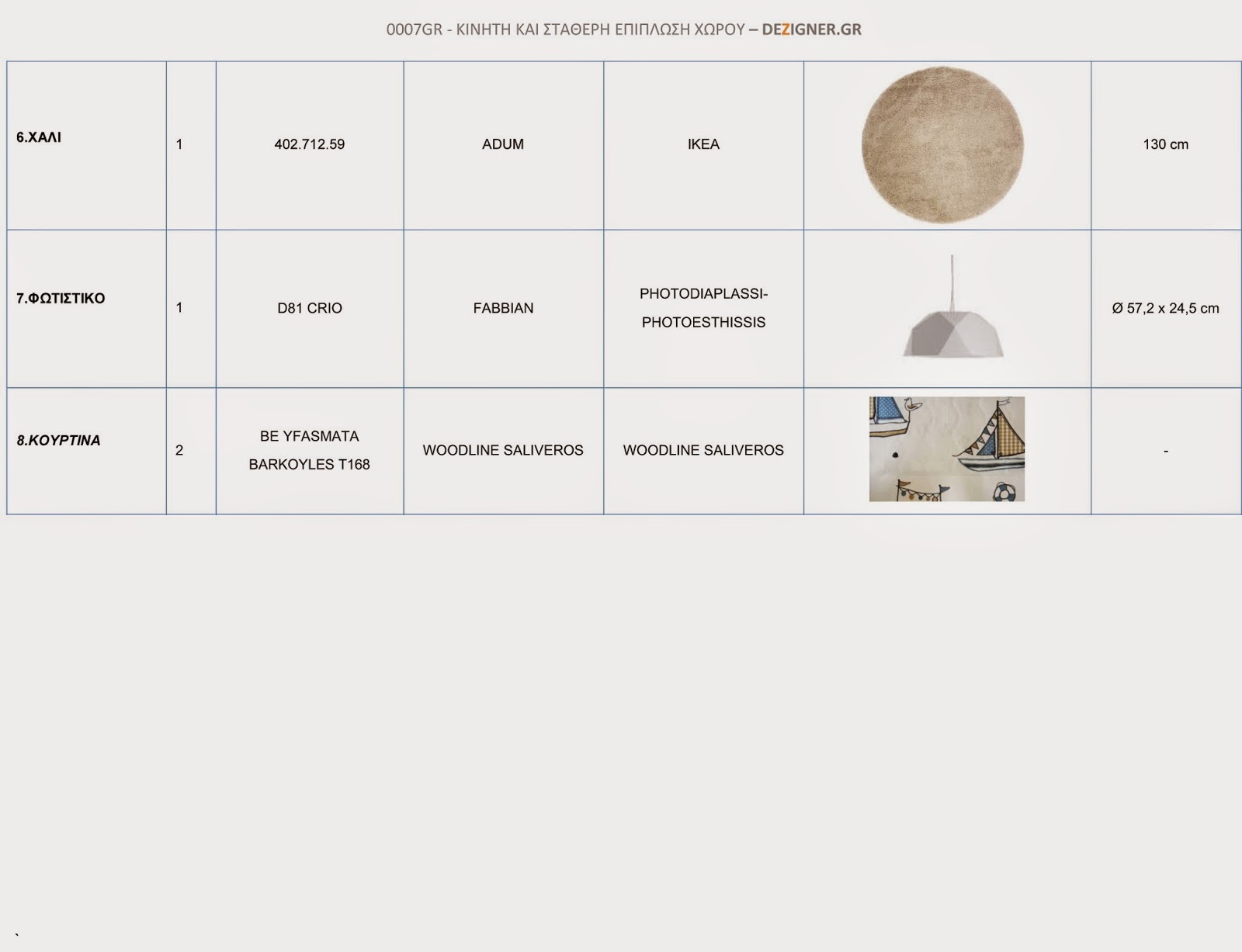 0007GR - ΚΙΝΗΤΗ ΚΑΙ ΣΤΑΘΕΡΗ ΕΠΙΠΛΩΣΗ ΧΩΡΟΥ – DEZIGNER.GR

| | | | | | | |
|---|---|---|---|---|---|---|
| 6.ΧΑΛΙ | 1 | 402.712.59 | ADUM | IKEA | | 130 cm |
| 7.ΦΩΤΙΣΤΙΚΟ | 1 | D81 CRIO | FABBIAN | PHOTODIAPLASSI-PHOTOESTHISSIS | | Ø 57,2 x 24,5 cm |
| 8.ΚΟΥΡΤΙΝΑ | 2 | BE YFASMATA BARKOYLES T168 | WOODLINE SALIVEROS | WOODLINE SALIVEROS | | - |

`